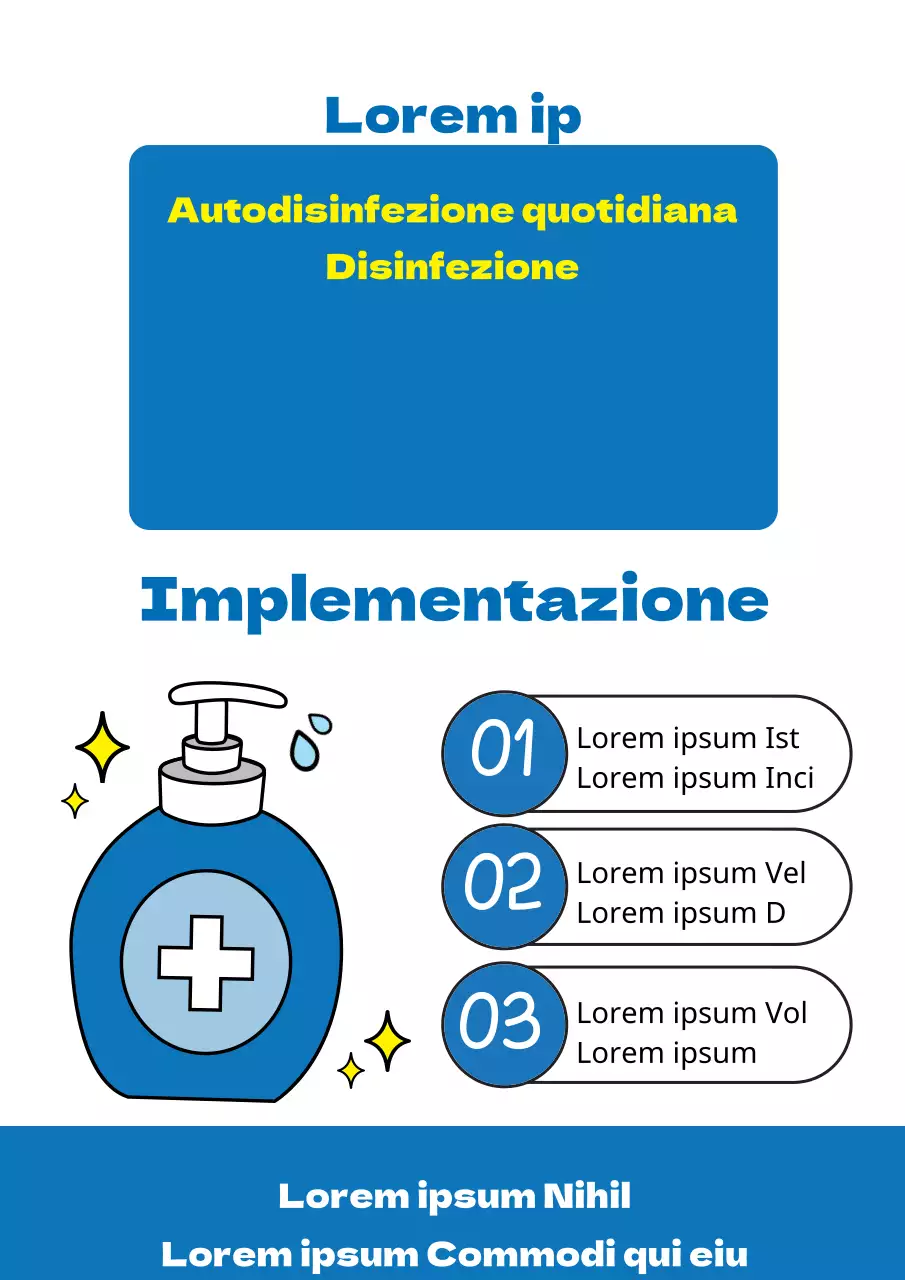 Lorem ip

Autodisinfezione quotidiana
Disinfezione

Implementazione

01
Lorem ipsum Ist
Lorem ipsum Inci

02
Lorem ipsum Vel
Lorem ipsum D

03
Lorem ipsum Vol
Lorem ipsum

Lorem ipsum Nihil
Lorem ipsum Commodi qui eiu